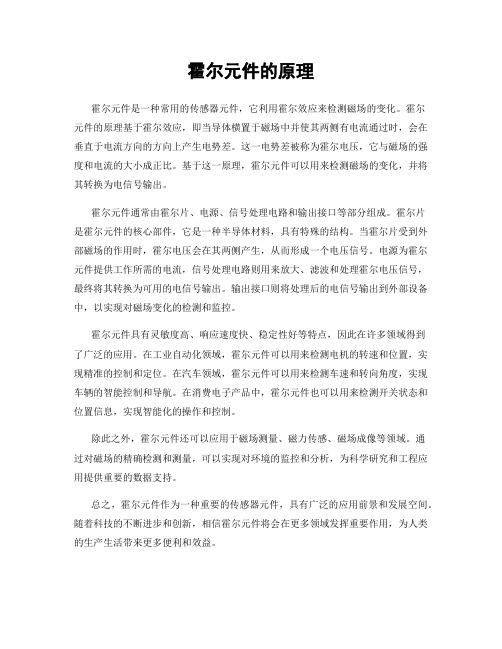 霍尔元件的原理

霍尔元件是一种常用的传感器元件，它利用霍尔效应来检测磁场的变化。霍尔元件的原理基于霍尔效应，即当导体横置于磁场中并使其两侧有电流通过时，会在垂直于电流方向的方向上产生电势差。这一电势差被称为霍尔电压，它与磁场的强度和电流的大小成正比。基于这一原理，霍尔元件可以用来检测磁场的变化，并将其转换为电信号输出。

霍尔元件通常由霍尔片、电源、信号处理电路和输出接口等部分组成。霍尔片是霍尔元件的核心部件，它是一种半导体材料，具有特殊的结构。当霍尔片受到外部磁场的作用时，霍尔电压会在其两侧产生，从而形成一个电压信号。电源为霍尔元件提供工作所需的电流，信号处理电路则用来放大、滤波和处理霍尔电压信号，最终将其转换为可用的电信号输出。输出接口则将处理后的电信号输出到外部设备中，以实现对磁场变化的检测和监控。

霍尔元件具有灵敏度高、响应速度快、稳定性好等特点，因此在许多领域得到了广泛的应用。在工业自动化领域，霍尔元件可以用来检测电机的转速和位置，实现精准的控制和定位。在汽车领域，霍尔元件可以用来检测车速和转向角度，实现车辆的智能控制和导航。在消费电子产品中，霍尔元件也可以用来检测开关状态和位置信息，实现智能化的操作和控制。

除此之外，霍尔元件还可以应用于磁场测量、磁力传感、磁场成像等领域。通过对磁场的精确检测和测量，可以实现对环境的监控和分析，为科学研究和工程应用提供重要的数据支持。

总之，霍尔元件作为一种重要的传感器元件，具有广泛的应用前景和发展空间。随着科技的不断进步和创新，相信霍尔元件将会在更多领域发挥重要作用，为人类的生产生活带来更多便利和效益。